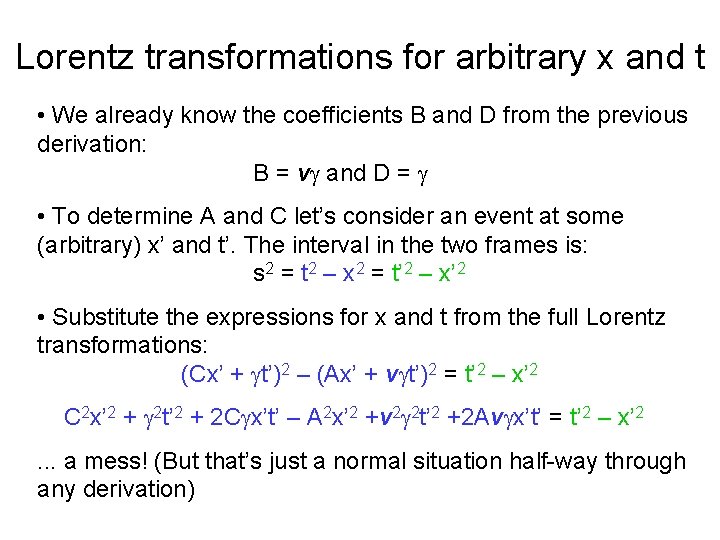 Lorentz transformations for arbitrary x and t

• We already know the coefficients B and D from the previous derivation:

$B = v\gamma$ and $D = \gamma$

• To determine A and C let's consider an event at some (arbitrary) x' and t'. The interval in the two frames is:

$s^2 = t^2 - x^2 = t'^2 - x'^2$

• Substitute the expressions for x and t from the full Lorentz transformations:

$(Cx' + \gamma t')^2 - (Ax' + v\gamma t')^2 = t'^2 - x'^2$

$C^2x'^2 + \gamma^2t'^2 + 2C\gamma x't' - A^2x'^2 + v^2\gamma^2t'^2 + 2Av\gamma x't' = t'^2 - x'^2$

... a mess! (But that's just a normal situation half-way through any derivation)